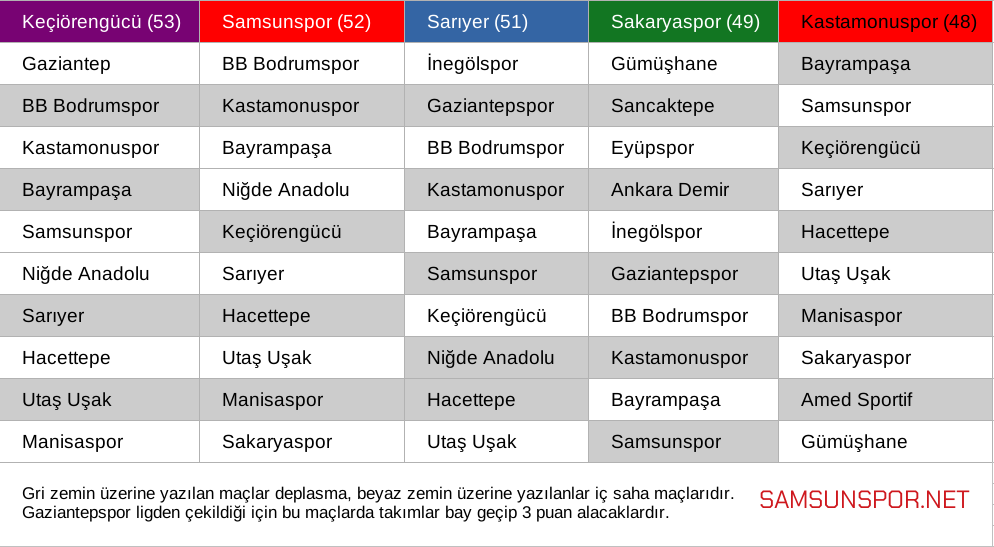 | Keçiörengücü (53) | Samsunspor (52) | Sarıyer (51) | Sakaryaspor (49) | Kastamonuspor (48) |
|---|---|---|---|---|
| Gaziantep | BB Bodrumspor | İnegölspor | Gümüşhane | Bayrampaşa |
| BB Bodrumspor | Kastamonuspor | Gaziantepspor | Sancaktepe | Samsunspor |
| Kastamonuspor | Bayrampaşa | BB Bodrumspor | Eyüpspor | Keçiörengücü |
| Bayrampaşa | Niğde Anadolu | Kastamonuspor | Ankara Demir | Sarıyer |
| Samsunspor | Keçiörengücü | Bayrampaşa | İnegölspor | Hacettepe |
| Niğde Anadolu | Sarıyer | Samsunspor | Gaziantepspor | Utaş Uşak |
| Sarıyer | Hacettepe | Keçiörengücü | BB Bodrumspor | Manisaspor |
| Hacettepe | Utaş Uşak | Niğde Anadolu | Kastamonuspor | Sakaryaspor |
| Utaş Uşak | Manisaspor | Hacettepe | Bayrampaşa | Amed Sportif |
| Manisaspor | Sakaryaspor | Utaş Uşak | Samsunspor | Gümüşhane |

Gri zemin üzerine yazılan maçlar deplasma, beyaz zemin üzerine yazılanlar iç saha maçlarıdır. Gaziantepspor ligden çekildiği için bu maçlarda takımlar bay geçip 3 puan alacaklardır.

SAMSUNSPOR.NET